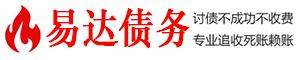 易达债务

讨债不成功不收费
专业追收死账赖账